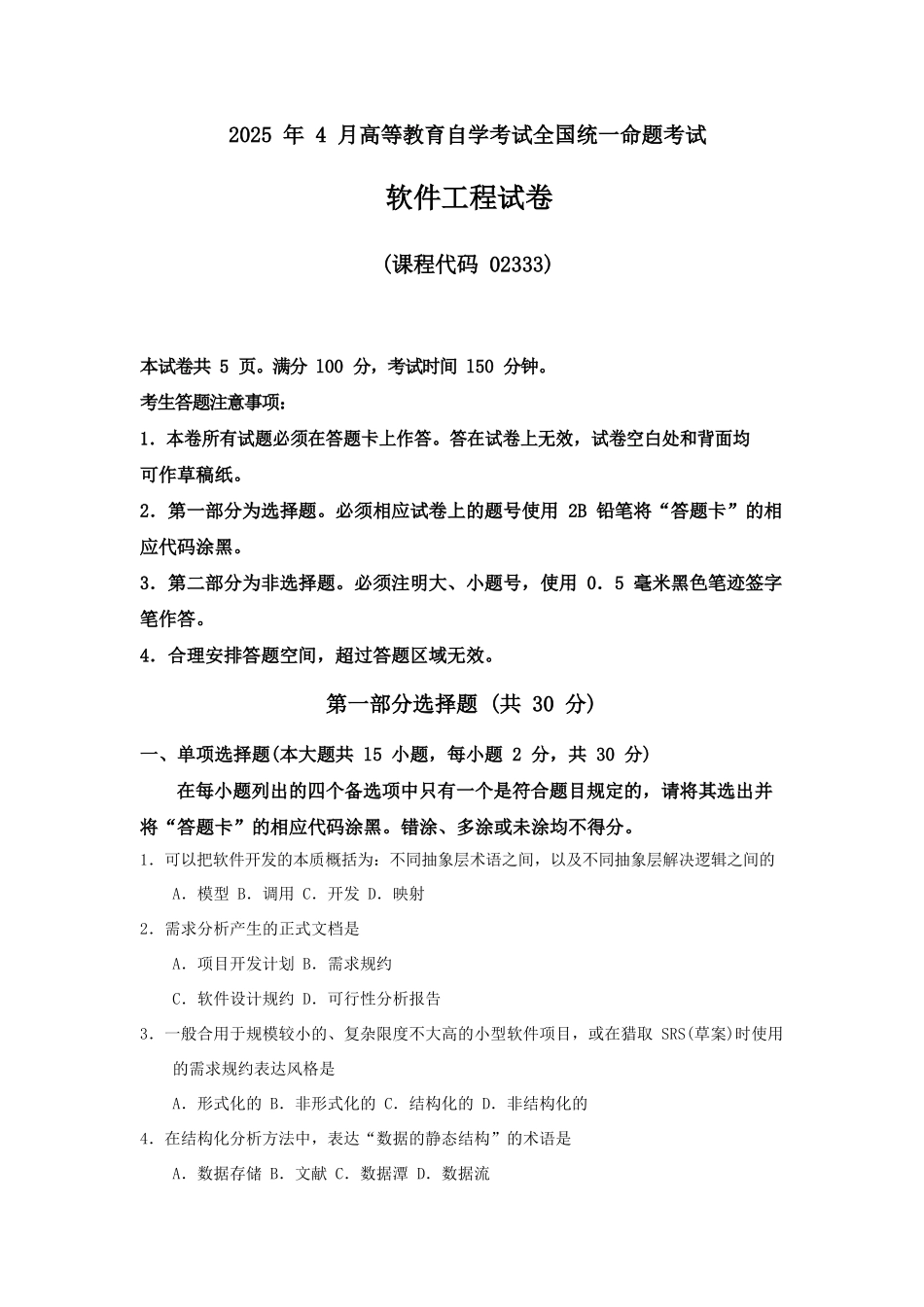 2025 年 4 月高等教育自学考试全国统一命题考试

软件工程试卷

(课程代码 02333)

本试卷共 5 页。满分 100 分，考试时间 150 分钟。

考生答题注意事项：

1．本卷所有试题必须在答题卡上作答。答在试卷上无效，试卷空白处和背面均可作草稿纸。

2．第一部分为选择题。必须相应试卷上的题号使用 2B 铅笔将“答题卡”的相应代码涂黑。

3．第二部分为非选择题。必须注明大、小题号，使用 0．5 毫米黑色笔迹签字笔作答。

4．合理安排答题空间，超过答题区域无效。

第一部分选择题 (共 30 分)

一、单项选择题(本大题共 15 小题，每小题 2 分，共 30 分)

在每小题列出的四个备选项中只有一个是符合题目规定的，请将其选出并将“答题卡”的相应代码涂黑。错涂、多涂或未涂均不得分。

1．可以把软件开发的本质概括为：不同抽象层术语之间，以及不同抽象层解决逻辑之间的

A．模型 B．调用 C．开发 D．映射

2．需求分析产生的正式文档是

A．项目开发计划 B．需求规约

C．软件设计规约 D．可行性分析报告

3．一般合用于规模较小的、复杂限度不大高的小型软件项目，或在猎取 SRS(草案)时使用的需求规约表达风格是

A．形式化的 B．非形式化的 C．结构化的 D．非结构化的

4．在结构化分析方法中，表达“数据的静态结构”的术语是

A．数据存储 B．文献 C．数据潭 D．数据流